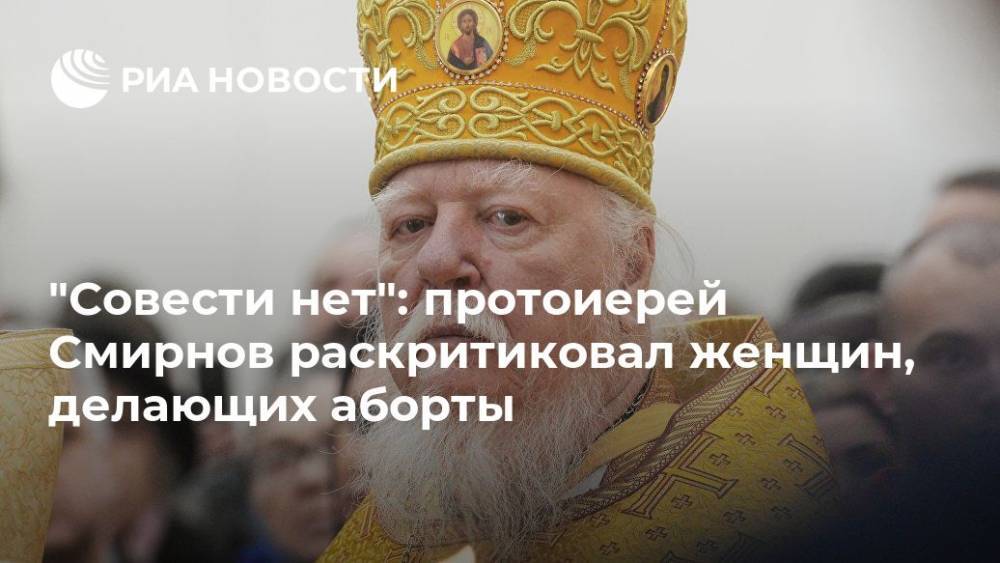 РИА НОВОСТИ

"Совести нет": протоиерей Смирнов раскритиковал женщин, делающих аборты